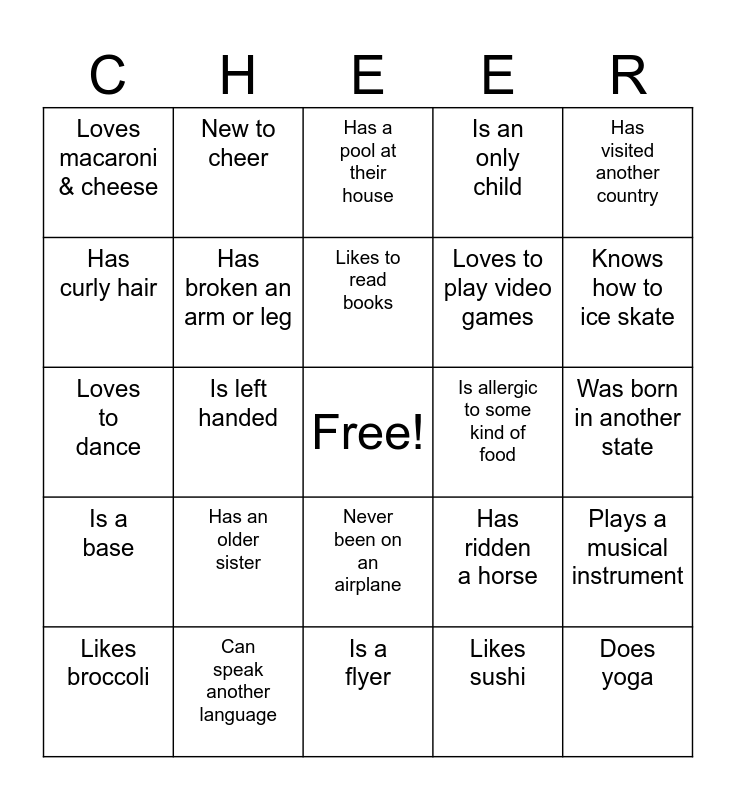 | C | H | E | E | R |
|---|---|---|---|---|
| Loves macaroni & cheese | New to cheer | Has a pool at their house | Is an only child | Has visited another country |
| Has curly hair | Has broken an arm or leg | Likes to read books | Loves to play video games | Knows how to ice skate |
| Loves to dance | Is left handed | Free! | Is allergic to some kind of food | Was born in another state |
| Is a base | Has an older sister | Never been on an airplane | Has ridden a horse | Plays a musical instrument |
| Likes broccoli | Can speak another language | Is a flyer | Likes sushi | Does yoga |